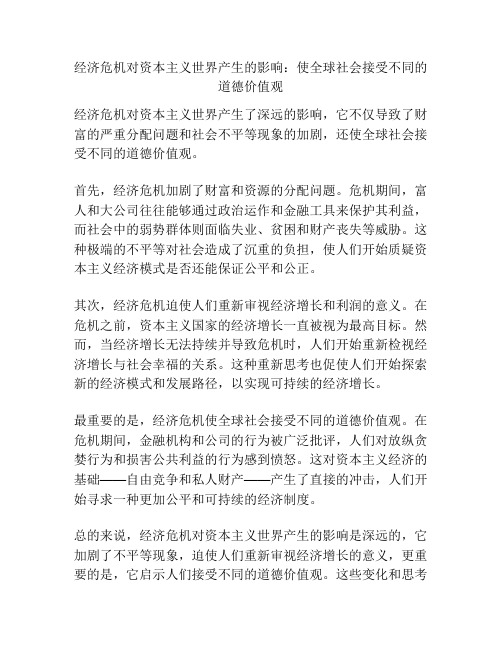 经济危机对资本主义世界产生的影响：使全球社会接受不同的道德价值观

经济危机对资本主义世界产生了深远的影响，它不仅导致了财富的严重分配问题和社会不平等现象的加剧，还使全球社会接受不同的道德价值观。

首先，经济危机加剧了财富和资源的分配问题。危机期间，富人和大公司往往能够通过政治运作和金融工具来保护其利益，而社会中的弱势群体则面临失业、贫困和财产丧失等威胁。这种极端的不平等对社会造成了沉重的负担，使人们开始质疑资本主义经济模式是否还能保证公平和公正。

其次，经济危机迫使人们重新审视经济增长和利润的意义。在危机之前，资本主义国家的经济增长一直被视为最高目标。然而，当经济增长无法持续并导致危机时，人们开始重新检视经济增长与社会幸福的关系。这种重新思考也促使人们开始探索新的经济模式和发展路径，以实现可持续的经济增长。

最重要的是，经济危机使全球社会接受不同的道德价值观。在危机期间，金融机构和公司的行为被广泛批评，人们对放纵贪婪行为和损害公共利益的行为感到愤怒。这对资本主义经济的基础——自由竞争和私人财产——产生了直接的冲击，人们开始寻求一种更加公平和可持续的经济制度。

总的来说，经济危机对资本主义世界产生的影响是深远的，它加剧了不平等现象，迫使人们重新审视经济增长的意义，更重要的是，它启示人们接受不同的道德价值观。这些变化和思考